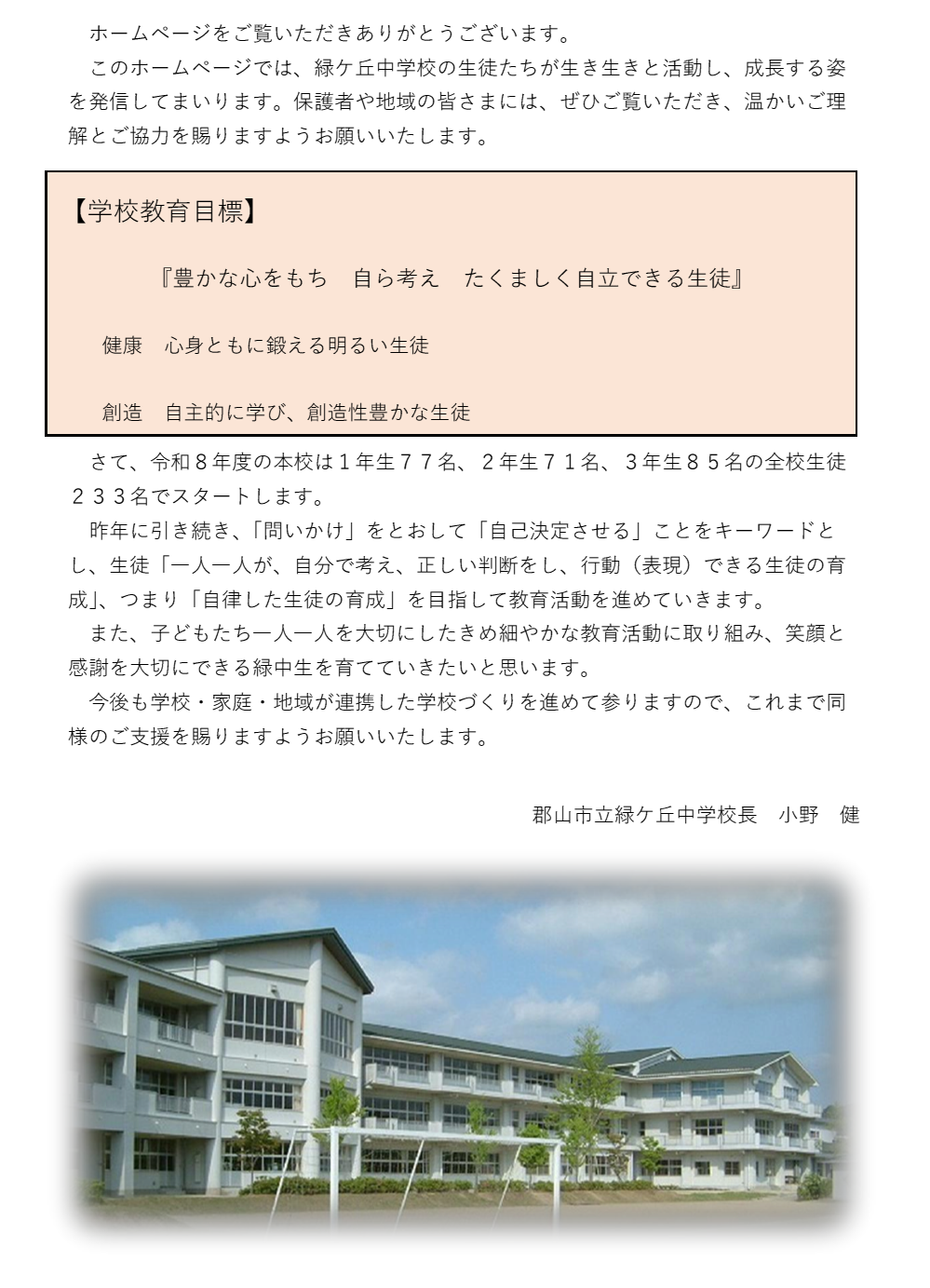 ホームページをご覧いただきありがとうございます。

このホームページでは、緑ケ丘中学校の生徒たちが生き生きと活動し、成長する姿を発信してまいります。保護者や地域の皆さまには、ぜひご覧いただき、温かいご理解とご協力を賜りますようお願いいたします。

【学校教育目標】

『豊かな心をもち　自ら考え　たくましく自立できる生徒』

健康　心身ともに鍛える明るい生徒

創造　自主的に学び、創造性豊かな生徒

さて、令和８年度の本校は１年生７７名、２年生７１名、３年生８５名の全校生徒２３３名でスタートします。

昨年に引き続き、「問いかけ」をとおして「自己決定させる」ことをキーワードとし、生徒「一人一人が、自分で考え、正しい判断をし、行動（表現）できる生徒の育成」、つまり「自律した生徒の育成」を目指して教育活動を進めていきます。

また、子どもたち一人一人を大切にしたきめ細やかな教育活動に取り組み、笑顔と感謝を大切にできる緑中生を育てていきたいと思います。

今後も学校・家庭・地域が連携した学校づくりを進めて参りますので、これまで同様のご支援を賜りますようお願いいたします。

郡山市立緑ケ丘中学校長　小野　健